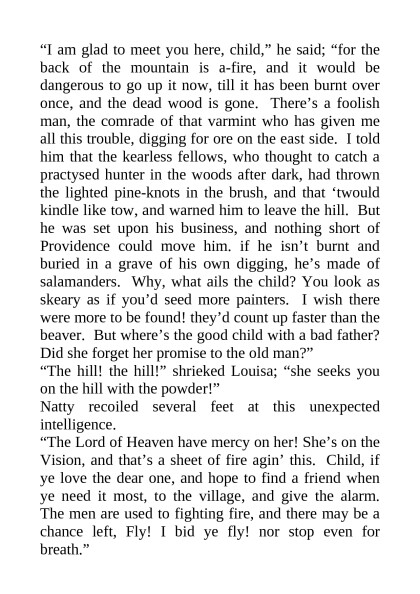 “I am glad to meet you here, child,” he said; “for the back of the mountain is a-fire, and it would be dangerous to go up it now, till it has been burnt over once, and the dead wood is gone. There’s a foolish man, the comrade of that varmint who has given me all this trouble, digging for ore on the east side. I told him that the kearless fellows, who thought to catch a practysed hunter in the woods after dark, had thrown the lighted pine-knots in the brush, and that ‘twould kindle like tow, and warned him to leave the hill. But he was set upon his business, and nothing short of Providence could move him. if he isn’t burnt and buried in a grave of his own digging, he’s made of salamanders. Why, what ails the child? You look as skeary as if you’d seed more painters. I wish there were more to be found! they’d count up faster than the beaver. But where’s the good child with a bad father? Did she forget her promise to the old man?”

“The hill! the hill!” shrieked Louisa; “she seeks you on the hill with the powder!”

Natty recoiled several feet at this unexpected intelligence.

“The Lord of Heaven have mercy on her! She’s on the Vision, and that’s a sheet of fire agin’ this. Child, if ye love the dear one, and hope to find a friend when ye need it most, to the village, and give the alarm. The men are used to fighting fire, and there may be a chance left, Fly! I bid ye fly! nor stop even for breath.”